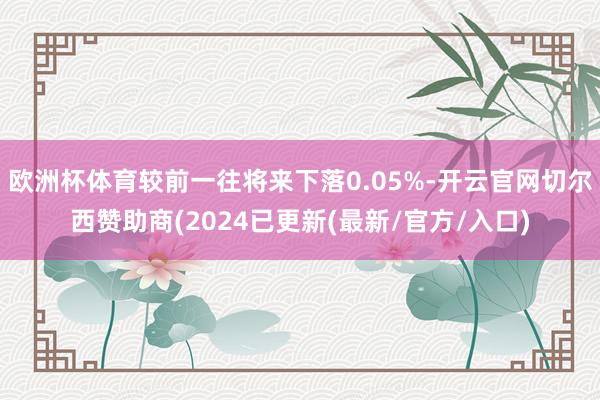 欧洲杯体育较前一往将来下落0.05%-开云官网切尔西赞助商(2024已更新(最新/官方/入口)